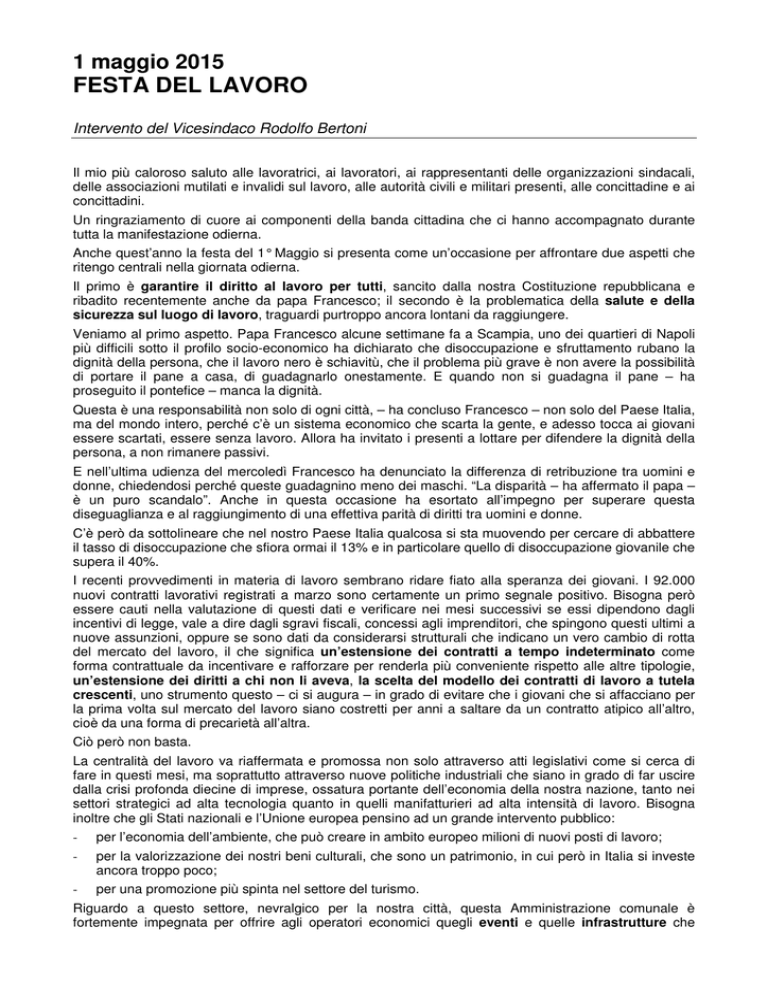 1 maggio 2015
FESTA DEL LAVORO

Intervento del Vicesindaco Rodolfo Bertoni

Il mio più caloroso saluto alle lavoratrici, ai lavoratori, ai rappresentanti delle organizzazioni sindacali, delle associazioni mutilati e invalidi sul lavoro, alle autorità civili e militari presenti, alle concittadine e ai concittadini.

Un ringraziamento di cuore ai componenti della banda cittadina che ci hanno accompagnato durante tutta la manifestazione odierna.

Anche quest'anno la festa del 1° Maggio si presenta come un'occasione per affrontare due aspetti che ritengo centrali nella giornata odierna.

Il primo è garantire il diritto al lavoro per tutti, sancito dalla nostra Costituzione repubblicana e ribadito recentemente anche da papa Francesco; il secondo è la problematica della salute e della sicurezza sul luogo di lavoro, traguardi purtroppo ancora lontani da raggiungere.

Veniamo al primo aspetto. Papa Francesco alcune settimane fa a Scampia, uno dei quartieri di Napoli più difficili sotto il profilo socio-economico ha dichiarato che disoccupazione e sfruttamento rubano la dignità della persona, che il lavoro nero è schiavitù, che il problema più grave è non avere la possibilità di portare il pane a casa, di guadagnarlo onestamente. E quando non si guadagna il pane – ha proseguito il pontefice – manca la dignità.

Questa è una responsabilità non solo di ogni città, – ha concluso Francesco – non solo del Paese Italia, ma del mondo intero, perché c'è un sistema economico che scarta la gente, e adesso tocca ai giovani essere scartati, essere senza lavoro. Allora ha invitato i presenti a lottare per difendere la dignità della persona, a non rimanere passivi.

E nell'ultima udienza del mercoledì Francesco ha denunciato la differenza di retribuzione tra uomini e donne, chiedendosi perché queste guadagnino meno dei maschi. "La disparità – ha affermato il papa – è un puro scandalo". Anche in questa occasione ha esortato all'impegno per superare questa diseguaglianza e al raggiungimento di una effettiva parità di diritti tra uomini e donne.

C'è però da sottolineare che nel nostro Paese Italia qualcosa si sta muovendo per cercare di abbattere il tasso di disoccupazione che sfiora ormai il 13% e in particolare quello di disoccupazione giovanile che supera il 40%.

I recenti provvedimenti in materia di lavoro sembrano ridare fiato alla speranza dei giovani. I 92.000 nuovi contratti lavorativi registrati a marzo sono certamente un primo segnale positivo. Bisogna però essere cauti nella valutazione di questi dati e verificare nei mesi successivi se essi dipendono dagli incentivi di legge, vale a dire dagli sgravi fiscali, concessi agli imprenditori, che spingono questi ultimi a nuove assunzioni, oppure se sono dati da considerarsi strutturali che indicano un vero cambio di rotta del mercato del lavoro, il che significa un'estensione dei contratti a tempo indeterminato come forma contrattuale da incentivare e rafforzare per renderla più conveniente rispetto alle altre tipologie, un'estensione dei diritti a chi non li aveva, la scelta del modello dei contratti di lavoro a tutela crescenti, uno strumento questo – ci si augura – in grado di evitare che i giovani che si affacciano per la prima volta sul mercato del lavoro siano costretti per anni a saltare da un contratto atipico all'altro, cioè da una forma di precarietà all'altra.

Ciò però non basta.

La centralità del lavoro va riaffermata e promossa non solo attraverso atti legislativi come si cerca di fare in questi mesi, ma soprattutto attraverso nuove politiche industriali che siano in grado di far uscire dalla crisi profonda diecine di imprese, ossatura portante dell'economia della nostra nazione, tanto nei settori strategici ad alta tecnologia quanto in quelli manifatturieri ad alta intensità di lavoro. Bisogna inoltre che gli Stati nazionali e l'Unione europea pensino ad un grande intervento pubblico:
- per l'economia dell'ambiente, che può creare in ambito europeo milioni di nuovi posti di lavoro;
- per la valorizzazione dei nostri beni culturali, che sono un patrimonio, in cui però in Italia si investe ancora troppo poco;
- per una promozione più spinta nel settore del turismo.

Riguardo a questo settore, nevralgico per la nostra città, questa Amministrazione comunale è fortemente impegnata per offrire agli operatori economici quegli eventi e quelle infrastrutture che